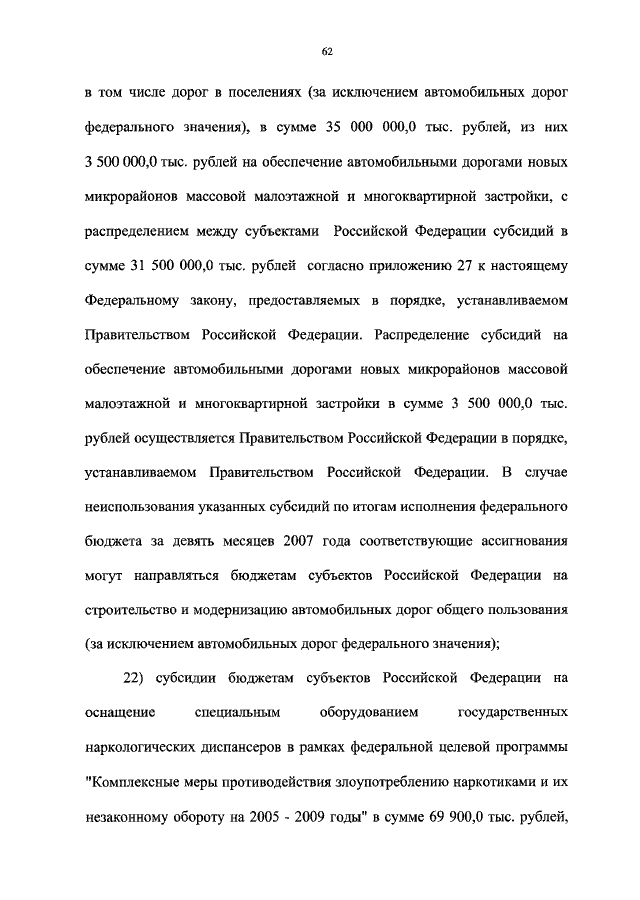 62

в том числе дорог в поселениях (за исключением автомобильных дорог федерального значения), в сумме 35 000 000,0 тыс. рублей, из них 3 500 000,0 тыс. рублей на обеспечение автомобильными дорогами новых микрорайонов массовой малоэтажной и многоквартирной застройки, с распределением между субъектами Российской Федерации субсидий в сумме 31 500 000,0 тыс. рублей согласно приложению 27 к настоящему Федеральному закону, предоставляемых в порядке, устанавливаемом Правительством Российской Федерации. Распределение субсидий на обеспечение автомобильными дорогами новых микрорайонов массовой малоэтажной и многоквартирной застройки в сумме 3 500 000,0 тыс. рублей осуществляется Правительством Российской Федерации в порядке, устанавливаемом Правительством Российской Федерации. В случае неиспользования указанных субсидий по итогам исполнения федерального бюджета за девять месяцев 2007 года соответствующие ассигнования могут направляться бюджетам субъектов Российской Федерации на строительство и модернизацию автомобильных дорог общего пользования (за исключением автомобильных дорог федерального значения);

22) субсидии бюджетам субъектов Российской Федерации на оснащение специальным оборудованием государственных наркологических диспансеров в рамках федеральной целевой программы "Комплексные меры противодействия злоупотреблению наркотиками и их незаконному обороту на 2005 - 2009 годы" в сумме 69 900,0 тыс. рублей,